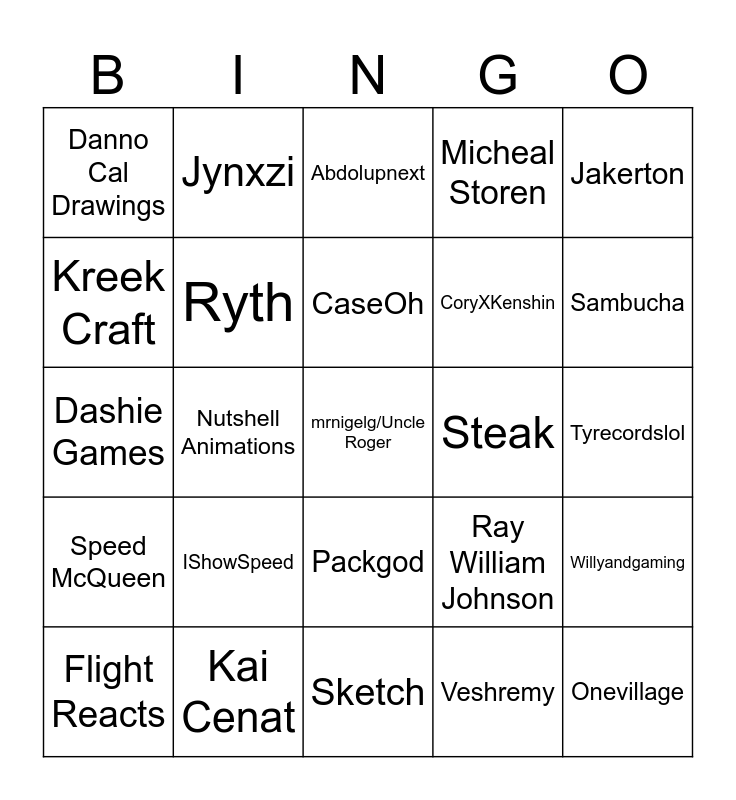 | B | I | N | G | O |
|---|---|---|---|---|
| Danno Cal Drawings | Jynxzi | Abdolupnext | Micheal Storen | Jakerton |
| Kreek Craft | Ryth | CaseOh | CoryXKenshin | Sambucha |
| Dashie Games | Nutshell Animations | mrnigelg/Uncle Roger | Steak | Tyrecordslol |
| Speed McQueen | IShowSpeed | Packgod | Ray William Johnson | Willyandgaming |
| Flight Reacts | Kai Cenat | Sketch | Veshremy | Onevillage |